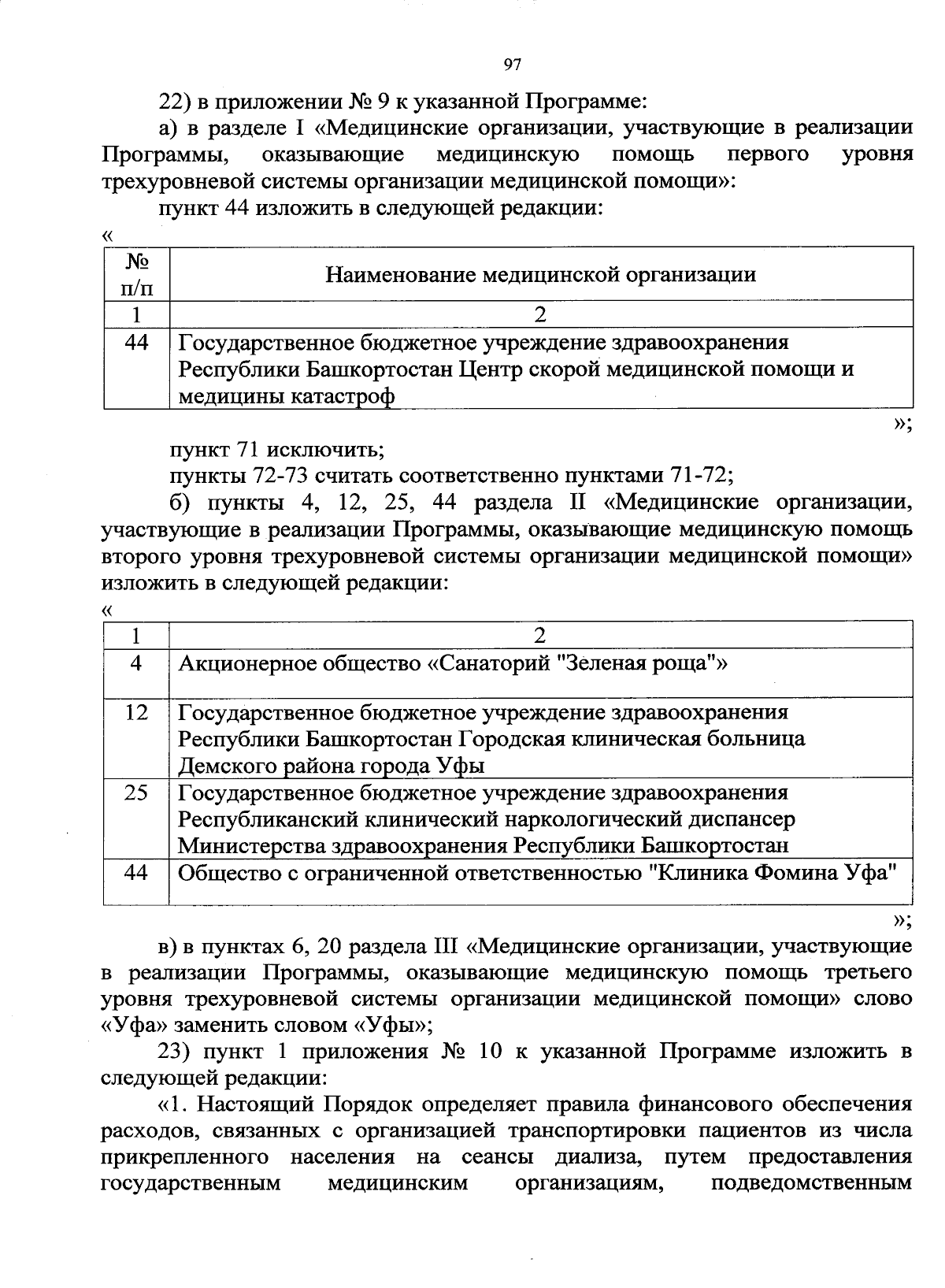 97

22) в приложении № 9 к указанной Программе:

а) в разделе I «Медицинские организации, участвующие в реализации Программы, оказывающие медицинскую помощь первого уровня трехуровневой системы организации медицинской помощи»:

пункт 44 изложить в следующей редакции:

«

| № п/п | Наименование медицинской организации |
|---|---|
| 1 | 2 |
| 44 | Государственное бюджетное учреждение здравоохранения Республики Башкортостан Центр скорой медицинской помощи и медицины катастроф |

»;

пункт 71 исключить;

пункты 72-73 считать соответственно пунктами 71-72;

б) пункты 4, 12, 25, 44 раздела II «Медицинские организации, участвующие в реализации Программы, оказывающие медицинскую помощь второго уровня трехуровневой системы организации медицинской помощи» изложить в следующей редакции:

«

| 1 | 2 |
|---|---|
| 4 | Акционерное общество «Санаторий "Зеленая роща"» |
| 12 | Государственное бюджетное учреждение здравоохранения Республики Башкортостан Городская клиническая больница Демского района города Уфы |
| 25 | Государственное бюджетное учреждение здравоохранения Республиканский клинический наркологический диспансер Министерства здравоохранения Республики Башкортостан |
| 44 | Общество с ограниченной ответственностью "Клиника Фомина Уфа" |

»;

в) в пунктах 6, 20 раздела III «Медицинские организации, участвующие в реализации Программы, оказывающие медицинскую помощь третьего уровня трехуровневой системы организации медицинской помощи» слово «Уфа» заменить словом «Уфы»;

23) пункт 1 приложения № 10 к указанной Программе изложить в следующей редакции:

«1. Настоящий Порядок определяет правила финансового обеспечения расходов, связанных с организацией транспортировки пациентов из числа прикрепленного населения на сеансы диализа, путем предоставления государственным медицинским организациям, подведомственным